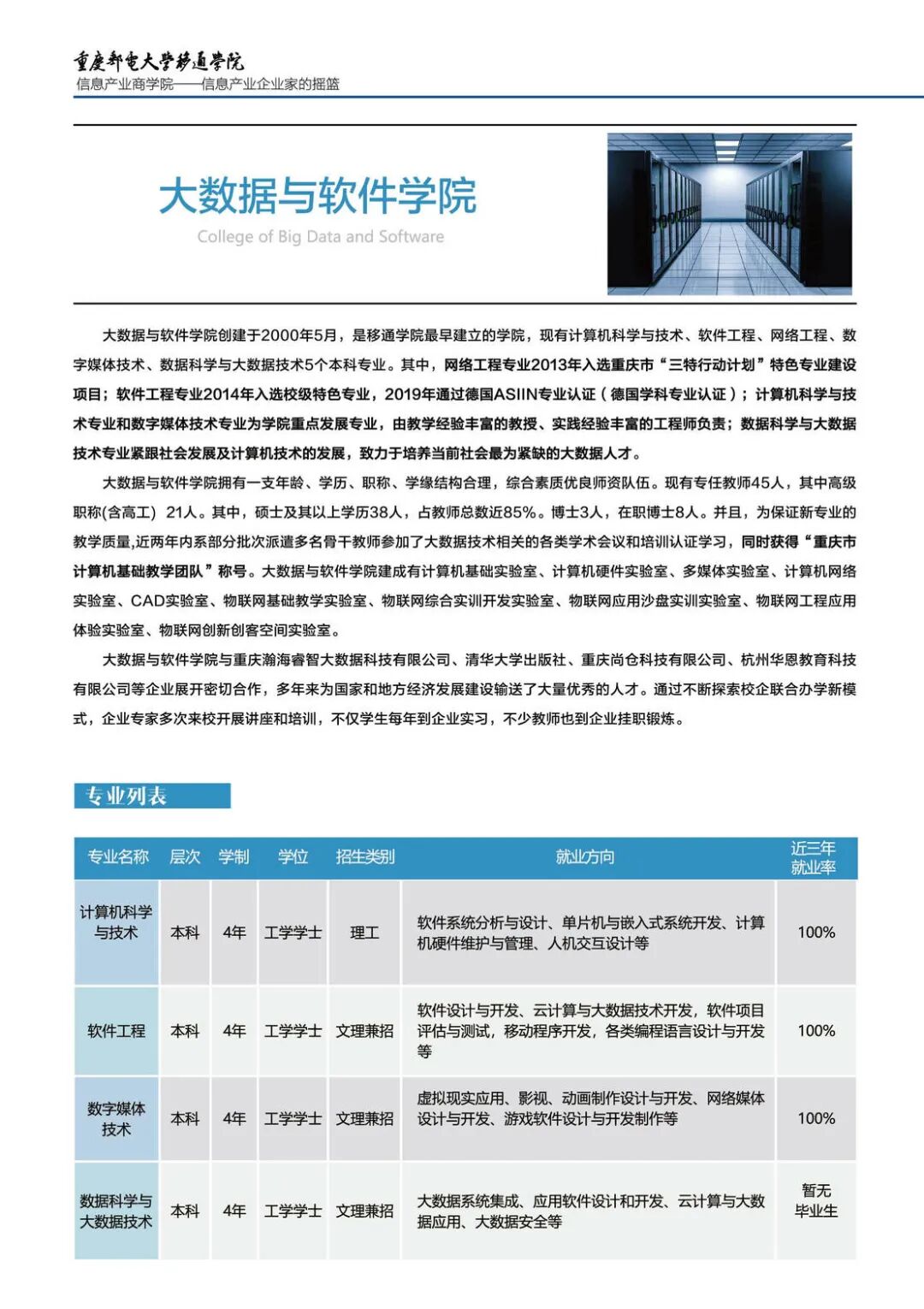 重庆邮电大学移通学院
信息产业商学院——信息产业企业家的摇篮

大数据与软件学院
College of Big Data and Software

大数据与软件学院创建于2000年5月，是移通学院最早建立的学院，现有计算机科学与技术、软件工程、网络工程、数字媒体技术、数据科学与大数据技术5个本科专业。其中，网络工程专业2013年入选重庆市“三特行动计划”特色专业建设项目；软件工程专业2014年入选校级特色专业，2019年通过德国ASIIN专业认证（德国学科专业认证）；计算机科学与技术专业和数字媒体技术专业为学院重点发展专业，由教学经验丰富的教授、实践经验丰富的工程师负责；数据科学与大数据技术专业紧跟社会发展及计算机技术的发展，致力于培养当前社会最为紧缺的大数据人才。

大数据与软件学院拥有一支年龄、学历、职称、学缘结构合理，综合素质优良师资队伍。现有专任教师45人，其中高级职称(含高工) 21人。其中，硕士及其以上学历38人，占教师总数近85%。博士3人，在职博士8人。并且，为保证新专业的教学质量,近两年内系部分批次派遣多名骨干教师参加了大数据技术相关的各类学术会议和培训认证学习，同时获得“重庆市计算机基础教学团队”称号。大数据与软件学院建成有计算机基础实验室、计算机硬件实验室、多媒体实验室、计算机网络实验室、CAD实验室、物联网基础教学实验室、物联网综合实训开发实验室、物联网应用沙盘实训实验室、物联网工程应用体验实验室、物联网创新创客空间实验室。

大数据与软件学院与重庆瀚海睿智大数据科技有限公司、清华大学出版社、重庆尚仓科技有限公司、杭州华恩教育科技有限公司等企业展开密切合作，多年来为国家和地方经济发展建设输送了大量优秀的人才。通过不断探索校企联合办学新模式，企业专家多次来校开展讲座和培训，不仅学生每年到企业实习，不少教师也到企业挂职锻炼。

专业列表

| 专业名称 | 层次 | 学制 | 学位 | 招生类别 | 就业方向 | 近三年就业率 |
|---|---|---|---|---|---|---|
| 计算机科学与技术 | 本科 | 4年 | 工学学士 | 理工 | 软件系统分析与设计、单片机与嵌入式系统开发、计算机硬件维护与管理、人机交互设计等 | 100% |
| 软件工程 | 本科 | 4年 | 工学学士 | 文理兼招 | 软件设计与开发、云计算与大数据技术开发，软件项目评估与测试，移动程序开发，各类编程语言设计与开发等 | 100% |
| 数字媒体技术 | 本科 | 4年 | 工学学士 | 文理兼招 | 虚拟现实应用、影视、动画制作设计与开发、网络媒体设计与开发、游戏软件设计与开发制作等 | 100% |
| 数据科学与大数据技术 | 本科 | 4年 | 工学学士 | 文理兼招 | 大数据系统集成、应用软件设计和开发、云计算与大数据应用、大数据安全等 | 暂无毕业生 |